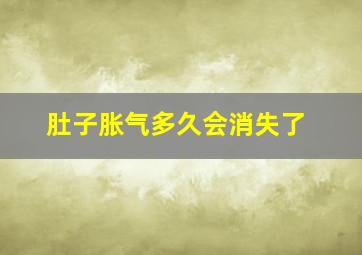 肚子胀气多久会消失了